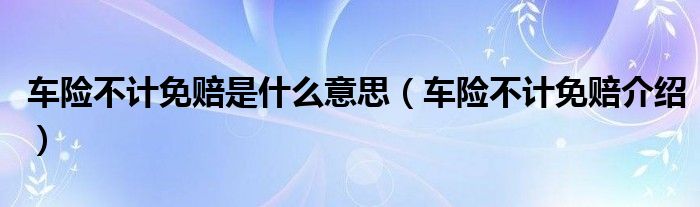 车险不计免赔是什么意思（车险不计免赔介绍）